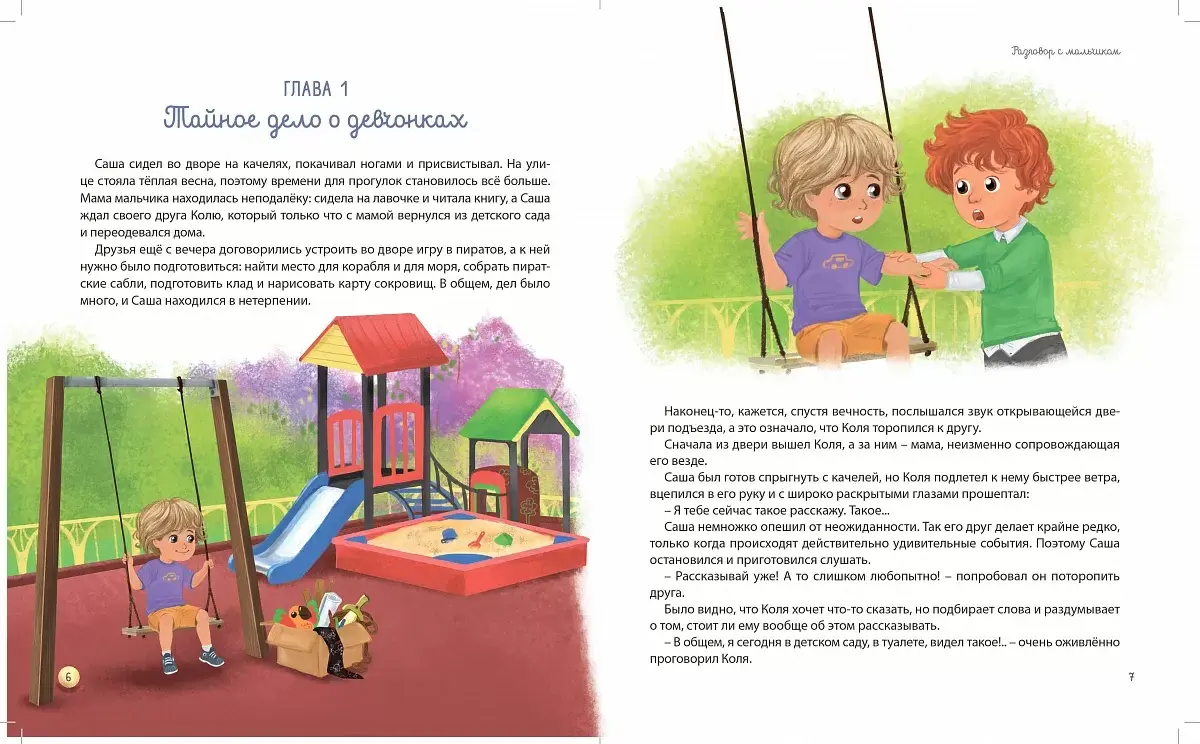 ГЛАВА 1
Тайное дело о девчонках

Саша сидел во дворе на качелях, покачивал ногами и присвистывал. На улице стояла тёплая весна, поэтому времени для прогулок становилось всё больше. Мама мальчика находилась неподалёку: сидела на лавочке и читала книгу, а Саша ждал своего друга Колю, который только что с мамой вернулся из детского сада и переодевался дома.

Друзья ещё с вечера договорились устроить во дворе игру в пиратов, а к ней нужно было подготовиться: найти место для корабля и для моря, собрать пиратские сабли, подготовить клад и нарисовать карту сокровищ. В общем, дел было много, и Саша находился в нетерпении.

6

Разговор с мальчиком

Наконец-то, кажется, спустя вечность, послышался звук открывающейся двери подъезда, а это означало, что Коля торопился к другу.

Сначала из двери вышел Коля, а за ним – мама, неизменно сопровождающая его везде.

Саша был готов спрыгнуть с качелей, но Коля подлетел к нему быстрее ветра, вцепился в его руку и с широко раскрытыми глазами прошептал:

– Я тебе сейчас такое расскажу. Такое...

Саша немножко опешил от неожиданности. Так его друг делает крайне редко, только когда происходят действительно удивительные события. Поэтому Саша остановился и приготовился слушать.

– Рассказывай уже! А то слишком любопытно! – попробовал он поторопить друга.

Было видно, что Коля хочет что-то сказать, но подбирает слова и раздумывает о том, стоит ли ему вообще об этом рассказывать.

– В общем, я сегодня в детском саду, в туалете, видел такое!.. – очень оживлённо проговорил Коля.

7